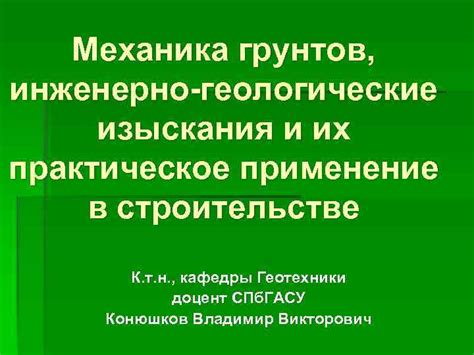 Механика грунтов, инженерно-геологические изыскания и их практическое применение в строительстве

К.т.н., кафедры Геотехники
доцент СПбГАСУ
Конюшков Владимир Викторович